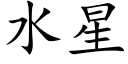 水星